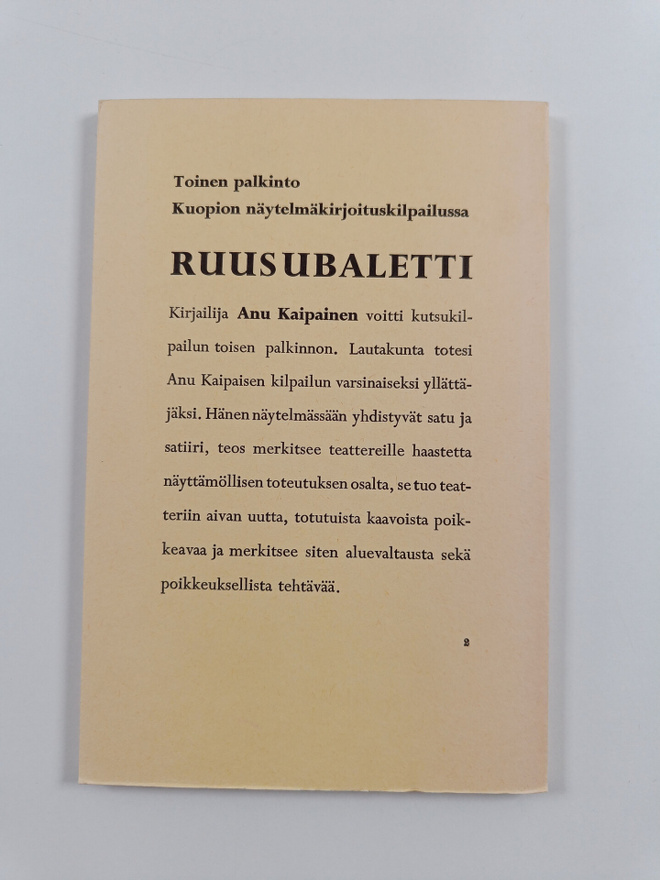 Toinen palkinto
Kuopion näytelmäkirjoituskilpailussa

RUUSUBALETTI

Kirjailija Anu Kaipainen voitti kutsukilpailun toisen palkinnon. Lautakunta totesi Anu Kaipaisen kilpailun varsinaiseksi yllättäjäksi. Hänen näytelmässään yhdistyvät satu ja satiiri, teos merkitsee teattereille haastetta näyttämöllisen toteutuksen osalta, se tuo teatteriin aivan uutta, totutuista kaavoista poikkeavaa ja merkitsee siten aluevaltausta sekä poikkeuksellista tehtävää.

2